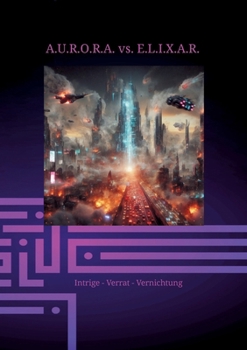 A.U.R.O.R.A. vs. E.L.I.X.A.R.

Intrige - Verrat - Vernichtung